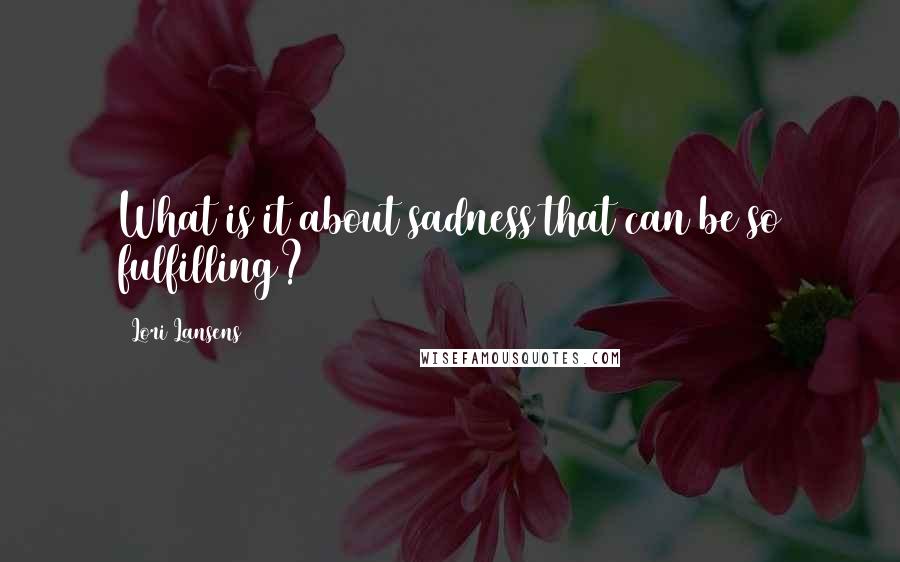 What is it about sadness that can be so fulfilling?

Lori Lansens

WISEFAMOUSQUOTES.COM